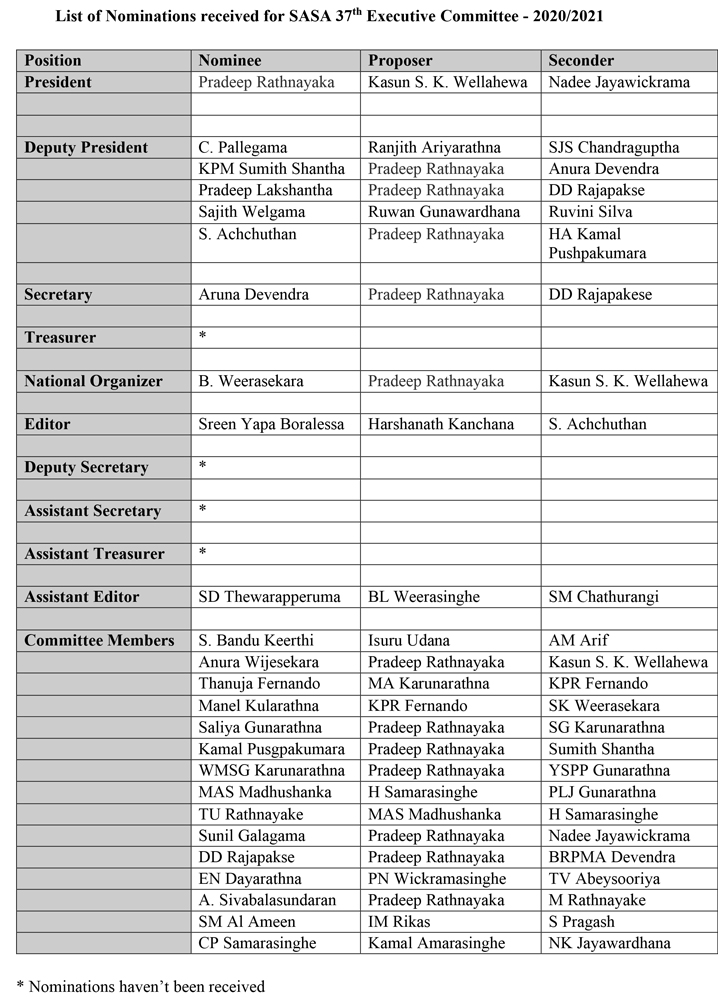 List of Nominations received for SASA 37$^{th}$ Executive Committee - 2020/2021

| Position | Nominee | Proposer | Seconder |
|---|---|---|---|
| President | Pradeep Rathnayaka | Kasun S. K. Wellahewa | Nadee Jayawickrama |
| | | | |
| | | | |
| Deputy President | C. Pallegama | Ranjith Ariyarathna | SJS Chandraguptha |
| | KPM Sumith Shantha | Pradeep Rathnayaka | Anura Devendra |
| | Pradeep Lakshantha | Pradeep Rathnayaka | DD Rajapakse |
| | Sajith Welgama | Ruwan Gunawardhana | Ruvini Silva |
| | S. Achchuthan | Pradeep Rathnayaka | HA Kamal Pushpakumara |
| | | | |
| Secretary | Aruna Devendra | Pradeep Rathnayaka | DD Rajapakese |
| | | | |
| Treasurer | * | | |
| | | | |
| National Organizer | B. Weerasekara | Pradeep Rathnayaka | Kasun S. K. Wellahewa |
| | | | |
| Editor | Sreen Yapa Boralessa | Harshanath Kanchana | S. Achchuthan |
| | | | |
| Deputy Secretary | * | | |
| | | | |
| Assistant Secretary | * | | |
| | | | |
| Assistant Treasurer | * | | |
| | | | |
| Assistant Editor | SD Thewarapperuma | BL Weerasinghe | SM Chathurangi |
| | | | |
| Committee Members | S. Bandu Keerthi | Isuru Udana | AM Arif |
| | Anura Wijesekara | Pradeep Rathnayaka | Kasun S. K. Wellahewa |
| | Thanuja Fernando | MA Karunarathna | KPR Fernando |
| | Manel Kularathna | KPR Fernando | SK Weerasekara |
| | Saliya Gunarathna | Pradeep Rathnayaka | SG Karunarathna |
| | Kamal Pusgpakumara | Pradeep Rathnayaka | Sumith Shantha |
| | WMSG Karunarathna | Pradeep Rathnayaka | YSPP Gunarathna |
| | MAS Madhushanka | H Samarasinghe | PLJ Gunarathna |
| | TU Rathnayake | MAS Madhushanka | H Samarasinghe |
| | Sunil Galagama | Pradeep Rathnayaka | Nadee Jayawickrama |
| | DD Rajapakse | Pradeep Rathnayaka | BRPMA Devendra |
| | EN Dayarathna | PN Wickramasinghe | TV Abeysooriya |
| | A. Sivabalasundaran | Pradeep Rathnayaka | M Rathnayake |
| | SM Al Ameen | IM Rikas | S Pragash |
| | CP Samarasinghe | Kamal Amarasinghe | NK Jayawardhana |

* Nominations haven't been received